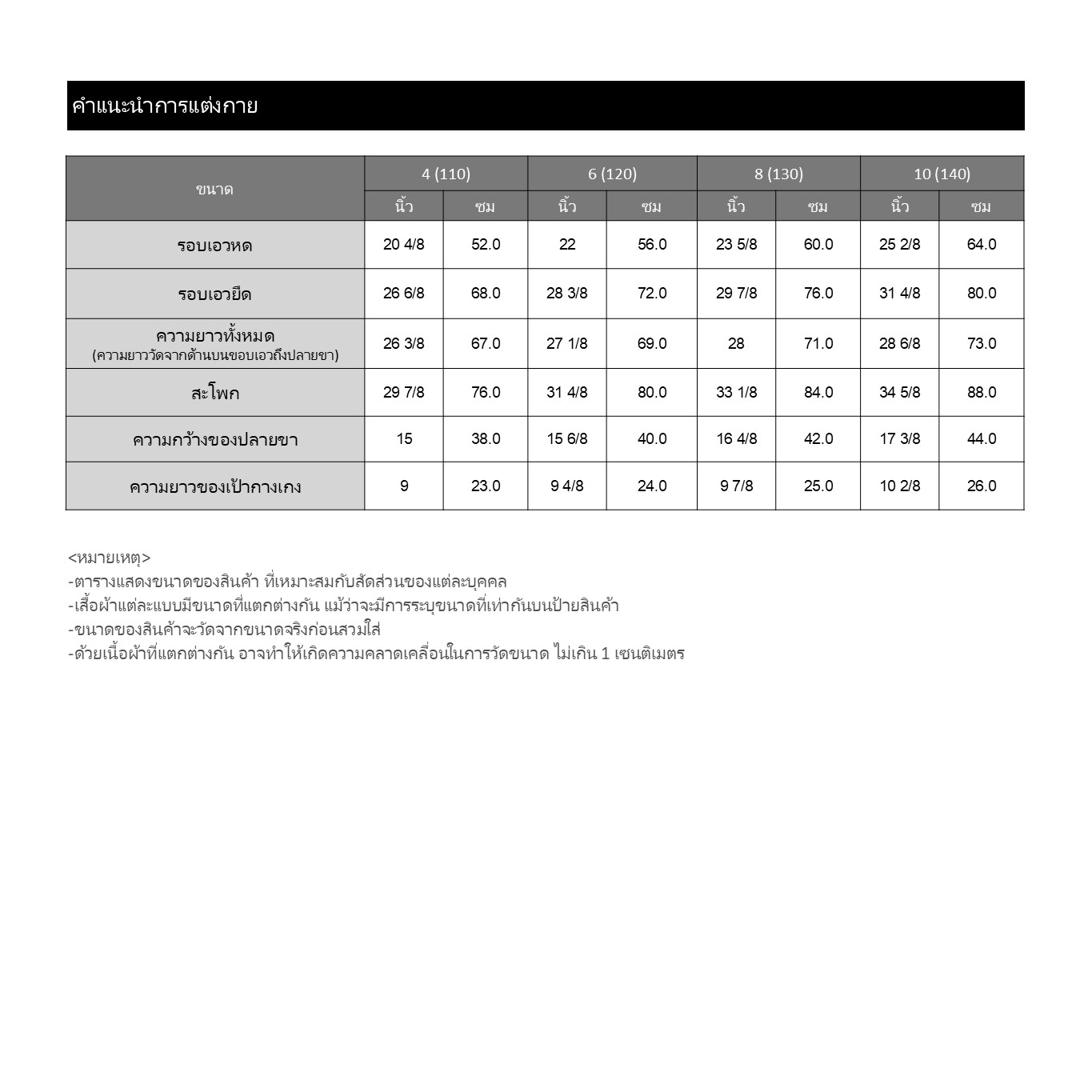 คำแนะนำการแต่งกาย

| ขนาด | 4 (110) นิ้ว | 4 (110) ซม | 6 (120) นิ้ว | 6 (120) ซม | 8 (130) นิ้ว | 8 (130) ซม | 10 (140) นิ้ว | 10 (140) ซม |
|---|---|---|---|---|---|---|---|---|
| รอบเอวหด | 20 4/8 | 52.0 | 22 | 56.0 | 23 5/8 | 60.0 | 25 2/8 | 64.0 |
| รอบเอวยืด | 26 6/8 | 68.0 | 28 3/8 | 72.0 | 29 7/8 | 76.0 | 31 4/8 | 80.0 |
| ความยาวทั้งหมด (ความยาววัดจากด้านบนขอบเอวถึงปลายขา) | 26 3/8 | 67.0 | 27 1/8 | 69.0 | 28 | 71.0 | 28 6/8 | 73.0 |
| สะโพก | 29 7/8 | 76.0 | 31 4/8 | 80.0 | 33 1/8 | 84.0 | 34 5/8 | 88.0 |
| ความกว้างของปลายขา | 15 | 38.0 | 15 6/8 | 40.0 | 16 4/8 | 42.0 | 17 3/8 | 44.0 |
| ความยาวของเป้ากางเกง | 9 | 23.0 | 9 4/8 | 24.0 | 9 7/8 | 25.0 | 10 2/8 | 26.0 |

<หมายเหตุ>
-ตารางแสดงขนาดของสินค้า ที่เหมาะสมกับสัดส่วนของแต่ละบุคคล
-เสื้อผ้าแต่ละแบบมีขนาดที่แตกต่างกัน แม้ว่าจะมีการระบุขนาดที่เท่ากันบนป้ายสินค้า
-ขนาดของสินค้าจะวัดจากขนาดจริงก่อนสวมใส่
-ด้วยเนื้อผ้าที่แตกต่างกัน อาจทำให้เกิดความคลาดเคลื่อนในการวัดขนาด ไม่เกิน 1 เซนติเมตร